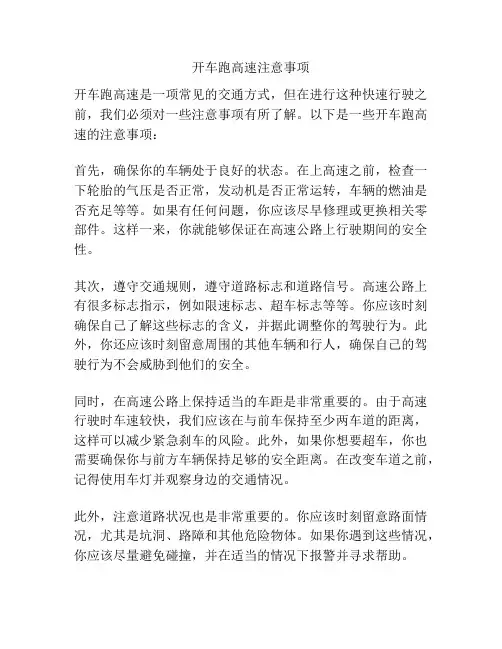 开车跑高速注意事项

开车跑高速是一项常见的交通方式，但在进行这种快速行驶之前，我们必须对一些注意事项有所了解。以下是一些开车跑高速的注意事项：

首先，确保你的车辆处于良好的状态。在上高速之前，检查一下轮胎的气压是否正常，发动机是否正常运转，车辆的燃油是否充足等等。如果有任何问题，你应该尽早修理或更换相关零部件。这样一来，你就能够保证在高速公路上行驶期间的安全性。

其次，遵守交通规则，遵守道路标志和道路信号。高速公路上有很多标志指示，例如限速标志、超车标志等等。你应该时刻确保自己了解这些标志的含义，并据此调整你的驾驶行为。此外，你还应该时刻留意周围的其他车辆和行人，确保自己的驾驶行为不会威胁到他们的安全。

同时，在高速公路上保持适当的车距是非常重要的。由于高速行驶时车速较快，我们应该在与前车保持至少两车道的距离，这样可以减少紧急刹车的风险。此外，如果你想要超车，你也需要确保你与前方车辆保持足够的安全距离。在改变车道之前，记得使用车灯并观察身边的交通情况。

此外，注意道路状况也是非常重要的。你应该时刻留意路面情况，尤其是坑洞、路障和其他危险物体。如果你遇到这些情况，你应该尽量避免碰撞，并在适当的情况下报警并寻求帮助。